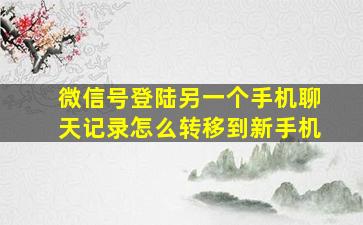 微信号登陆另一个手机聊天记录怎么转移到新手机